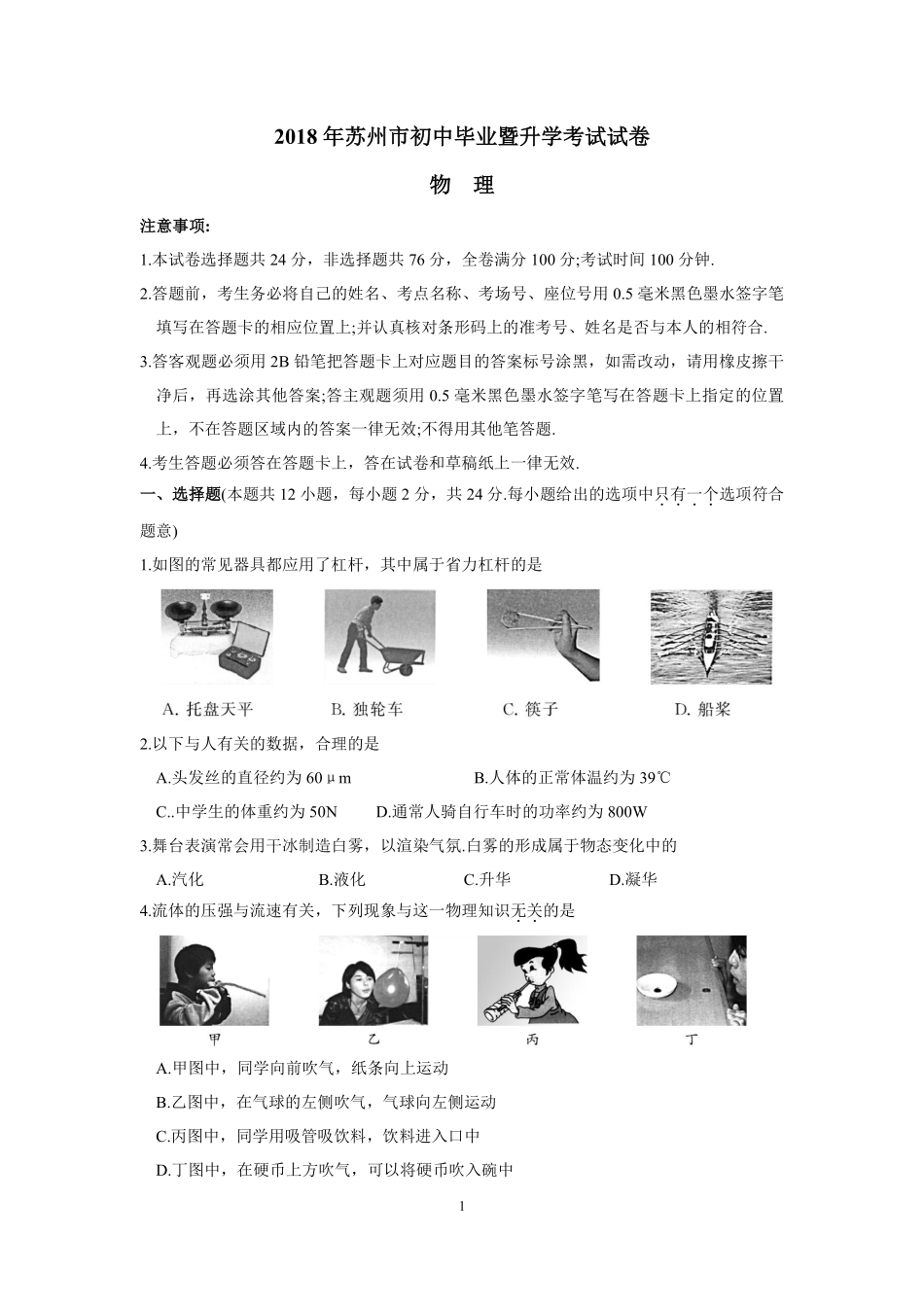 2018年苏州市初中毕业暨升学考试试卷

物　理

注意事项:

1.本试卷选择题共24分，非选择题共76分，全卷满分100分;考试时间100分钟.

2.答题前，考生务必将自己的姓名、考点名称、考场号、座位号用0.5毫米黑色墨水签字笔填写在答题卡的相应位置上;并认真核对条形码上的准考号、姓名是否与本人的相符合.

3.答客观题必须用2B铅笔把答题卡上对应题目的答案标号涂黑，如需改动，请用橡皮擦干净后，再选涂其他答案;答主观题须用0.5毫米黑色墨水签字笔写在答题卡上指定的位置上，不在答题区域内的答案一律无效;不得用其他笔答题.

4.考生答题必须答在答题卡上，答在试卷和草稿纸上一律无效.

一、选择题(本题共12小题，每小题2分，共24分.每小题给出的选项中只有一个选项符合题意)

1.如图的常见器具都应用了杠杆，其中属于省力杠杆的是

A. 托盘天平　　B. 独轮车　　C. 筷子　　D. 船桨

2.以下与人有关的数据，合理的是

A.头发丝的直径约为60μm　　B.人体的正常体温约为39℃

C..中学生的体重约为50N　　D.通常人骑自行车时的功率约为800W

3.舞台表演常会用干冰制造白雾，以渲染气氛.白雾的形成属于物态变化中的

A.汽化　　B.液化　　C.升华　　D.凝华

4.流体的压强与流速有关，下列现象与这一物理知识无关的是

甲　　乙　　丙　　丁

A.甲图中，同学向前吹气，纸条向上运动

B.乙图中，在气球的左侧吹气，气球向左侧运动

C.丙图中，同学用吸管吸饮料，饮料进入口中

D.丁图中，在硬币上方吹气，可以将硬币吹入碗中

1